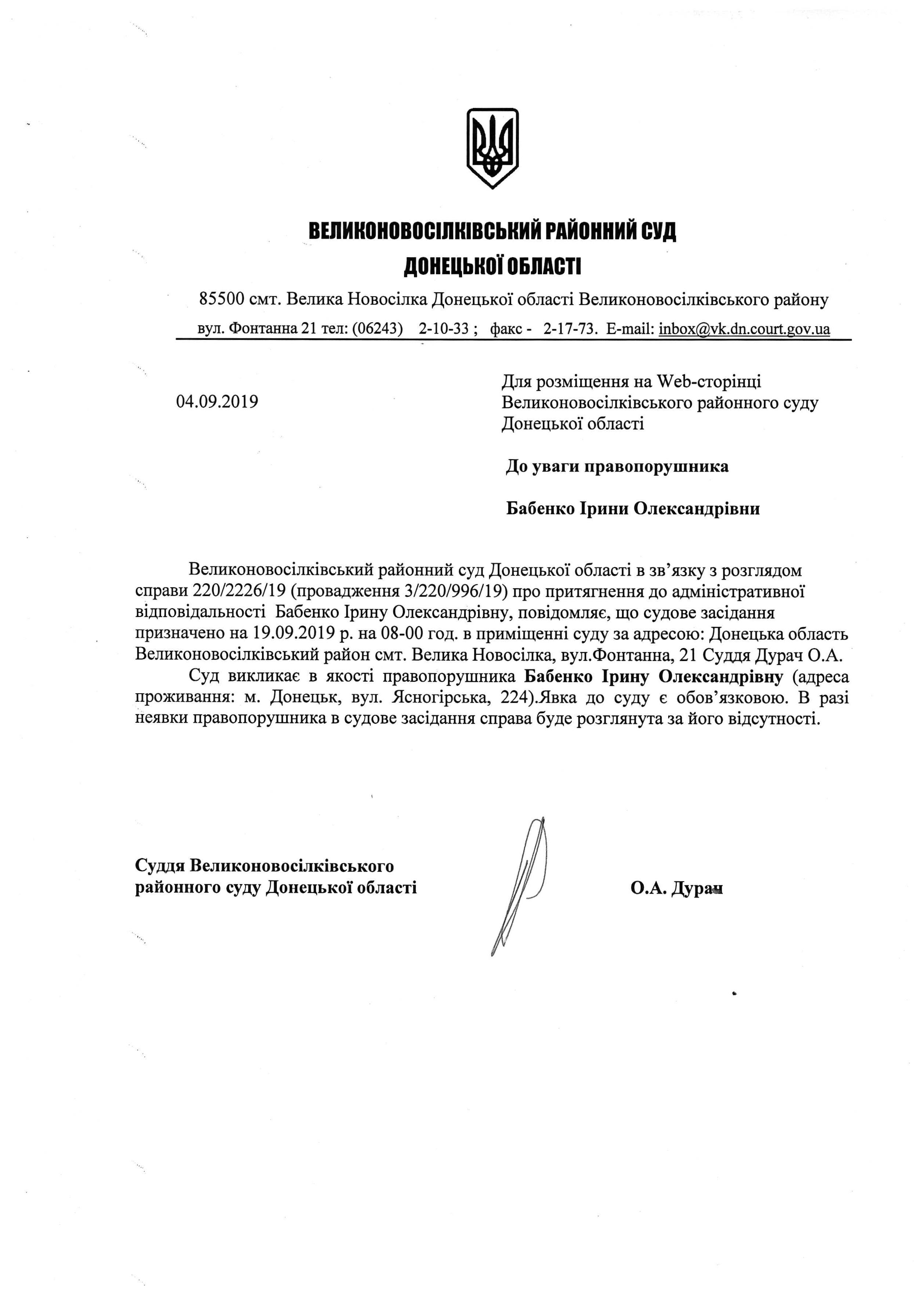 ВЕЛИКОНОВОСІЛКІВСЬКИЙ РАЙОННИЙ СУД
ДОНЕЦЬКОЇ ОБЛАСТІ

85500 смт. Велика Новосілка Донецької області Великоновосілківського району
вул. Фонтанна 21 тел: (06243) 2-10-33 ; факс - 2-17-73. E-mail: inbox@vk.dn.court.gov.ua

04.09.2019

Для розміщення на Web-сторінці Великоновосілківського районного суду Донецької області

До уваги правопорушника

Бабенко Ірини Олександрівни

Великоновосілківський районний суд Донецької області в зв'язку з розглядом справи 220/2226/19 (провадження 3/220/996/19) про притягнення до адміністративної відповідальності Бабенко Ірину Олександрівну, повідомляє, що судове засідання призначено на 19.09.2019 р. на 08-00 год. в приміщенні суду за адресою: Донецька область Великоновосілківський район смт. Велика Новосілка, вул.Фонтанна, 21 Суддя Дурач О.А.

Суд викликає в якості правопорушника Бабенко Ірину Олександрівну (адреса проживання: м. Донецьк, вул. Ясногірська, 224).Явка до суду є обов'язковою. В разі неявки правопорушника в судове засідання справа буде розглянута за його відсутності.

Суддя Великоновосілківського районного суду Донецької області

О.А. Дурач